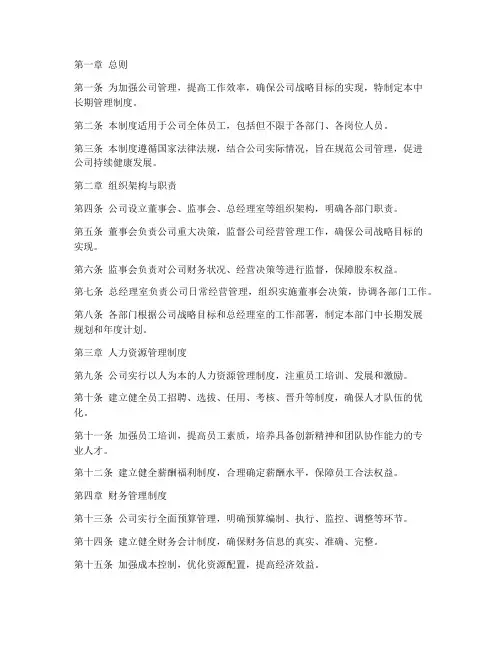 第一章 总则

第一条 为加强公司管理，提高工作效率，确保公司战略目标的实现，特制定本中长期管理制度。

第二条 本制度适用于公司全体员工，包括但不限于各部门、各岗位人员。

第三条 本制度遵循国家法律法规，结合公司实际情况，旨在规范公司管理，促进公司持续健康发展。

第二章 组织架构与职责

第四条 公司设立董事会、监事会、总经理室等组织架构，明确各部门职责。

第五条 董事会负责公司重大决策，监督公司经营管理工作，确保公司战略目标的实现。

第六条 监事会负责对公司财务状况、经营决策等进行监督，保障股东权益。

第七条 总经理室负责公司日常经营管理，组织实施董事会决策，协调各部门工作。

第八条 各部门根据公司战略目标和总经理室的工作部署，制定本部门中长期发展规划和年度计划。

第三章 人力资源管理制度

第九条 公司实行以人为本的人力资源管理制度，注重员工培训、发展和激励。

第十条 建立健全员工招聘、选拔、任用、考核、晋升等制度，确保人才队伍的优化。

第十一条 加强员工培训，提高员工素质，培养具备创新精神和团队协作能力的专业人才。

第十二条 建立健全薪酬福利制度，合理确定薪酬水平，保障员工合法权益。

第四章 财务管理制度

第十三条 公司实行全面预算管理，明确预算编制、执行、监控、调整等环节。

第十四条 建立健全财务会计制度，确保财务信息的真实、准确、完整。

第十五条 加强成本控制，优化资源配置，提高经济效益。